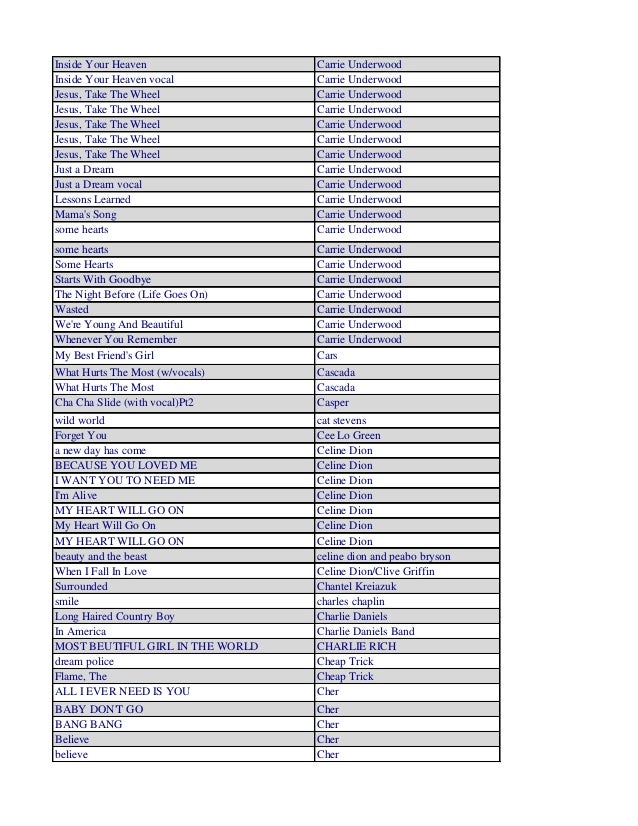 | | |
|---|---|
| Inside Your Heaven | Carrie Underwood |
| Inside Your Heaven vocal | Carrie Underwood |
| Jesus, Take The Wheel | Carrie Underwood |
| Jesus, Take The Wheel | Carrie Underwood |
| Jesus, Take The Wheel | Carrie Underwood |
| Jesus, Take The Wheel | Carrie Underwood |
| Jesus, Take The Wheel | Carrie Underwood |
| Just a Dream | Carrie Underwood |
| Just a Dream vocal | Carrie Underwood |
| Lessons Learned | Carrie Underwood |
| Mama's Song | Carrie Underwood |
| some hearts | Carrie Underwood |
| some hearts | Carrie Underwood |
| Some Hearts | Carrie Underwood |
| Starts With Goodbye | Carrie Underwood |
| The Night Before (Life Goes On) | Carrie Underwood |
| Wasted | Carrie Underwood |
| We're Young And Beautiful | Carrie Underwood |
| Whenever You Remember | Carrie Underwood |
| My Best Friend's Girl | Cars |
| What Hurts The Most (w/vocals) | Cascada |
| What Hurts The Most | Cascada |
| Cha Cha Slide (with vocal)Pt2 | Casper |
| wild world | cat stevens |
| Forget You | Cee Lo Green |
| a new day has come | Celine Dion |
| BECAUSE YOU LOVED ME | Celine Dion |
| I WANT YOU TO NEED ME | Celine Dion |
| I'm Alive | Celine Dion |
| MY HEART WILL GO ON | Celine Dion |
| My Heart Will Go On | Celine Dion |
| MY HEART WILL GO ON | Celine Dion |
| beauty and the beast | celine dion and peabo bryson |
| When I Fall In Love | Celine Dion/Clive Griffin |
| Surrounded | Chantel Kreiazuk |
| smile | charles chaplin |
| Long Haired Country Boy | Charlie Daniels |
| In America | Charlie Daniels Band |
| MOST BEUTIFUL GIRL IN THE WORLD | CHARLIE RICH |
| dream police | Cheap Trick |
| Flame, The | Cheap Trick |
| ALL I EVER NEED IS YOU | Cher |
| BABY DON'T GO | Cher |
| BANG BANG | Cher |
| Believe | Cher |
| believe | Cher |